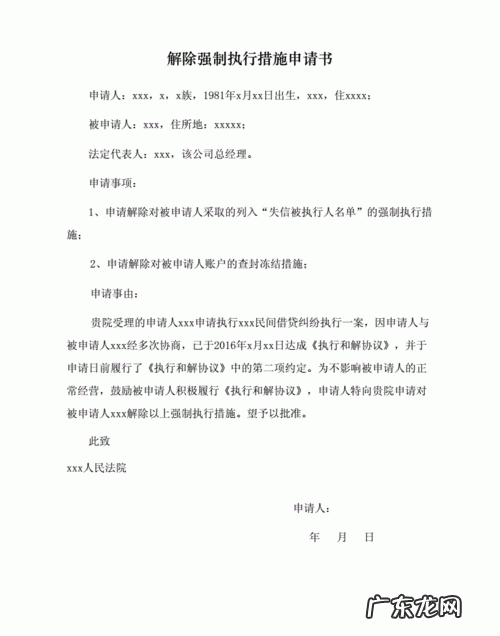 解除强制执行措施申请书

申请人：xxx，x，x族，1981年x月xx日出生，xxx，住xxxx；

被申请人：xxx，住所地：xxxxx；

法定代表人：xxx，该公司总经理。

申请事项：

1、申请解除对被申请人采取的列入“失信被执行人名单”的强制执行措施；

2、申请解除对被申请人账户的查封冻结措施；

申请事由：

贵院受理的申请人xxx申请执行xxx民间借贷纠纷执行一案，因申请人与被申请人xxx经多次协商，已于2016年x月xx日达成《执行和解协议》，并于申请日前履行了《执行和解协议》中的第二项约定。为不影响被申请人的正常经营，鼓励被申请人积极履行《执行和解协议》，申请人特向贵院申请对被申请人xxx解除以上强制执行措施。望予以批准。

此致

xxx人民法院

申请人：

年 月 日

广东龙网